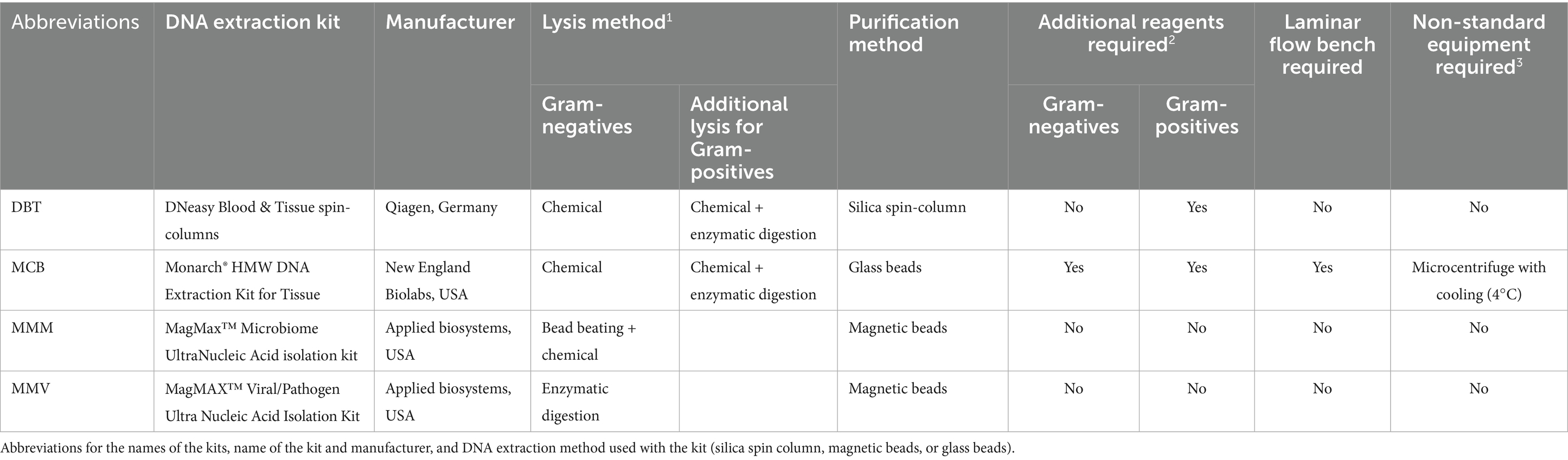 | Abbreviations | DNA extraction kit | Manufacturer | Lysis method$^1$ Gram-negatives | Lysis method$^1$ Additional lysis for Gram-positives | Purification method | Additional reagents required$^2$ Gram-negatives | Additional reagents required$^2$ Gram-positives | Laminar flow bench required | Non-standard equipment required$^3$ |
|---|---|---|---|---|---|---|---|---|---|
| DBT | DNeasy Blood & Tissue spin-columns | Qiagen, Germany | Chemical | Chemical + enzymatic digestion | Silica spin-column | No | Yes | No | No |
| MCB | Monarch® HMW DNA Extraction Kit for Tissue | New England Biolabs, USA | Chemical | Chemical + enzymatic digestion | Glass beads | Yes | Yes | Yes | Microcentrifuge with cooling (4°C) |
| MMM | MagMax™ Microbiome UltraNucleic Acid isolation kit | Applied biosystems, USA | Bead beating + chemical | | Magnetic beads | No | No | No | No |
| MMV | MagMAX™ Viral/Pathogen Ultra Nucleic Acid Isolation Kit | Applied biosystems, USA | Enzymatic digestion | | Magnetic beads | No | No | No | No |

Abbreviations for the names of the kits, name of the kit and manufacturer, and DNA extraction method used with the kit (silica spin column, magnetic beads, or glass beads).